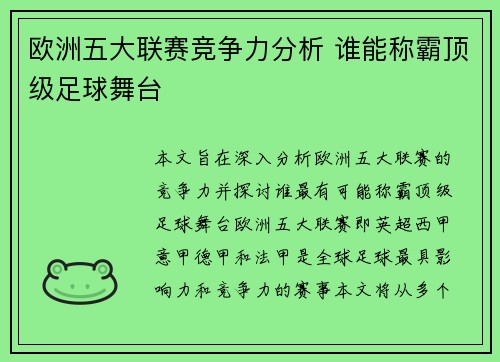 欧洲五大联赛竞争力分析 谁能称霸顶级足球舞台

本文旨在深入分析欧洲五大联赛的竞争力并探讨谁最有可能称霸顶级足球舞台欧洲五大联赛即英超西甲意甲德甲和法甲是全球足球最具影响力和竞争力的赛事本文将从多个